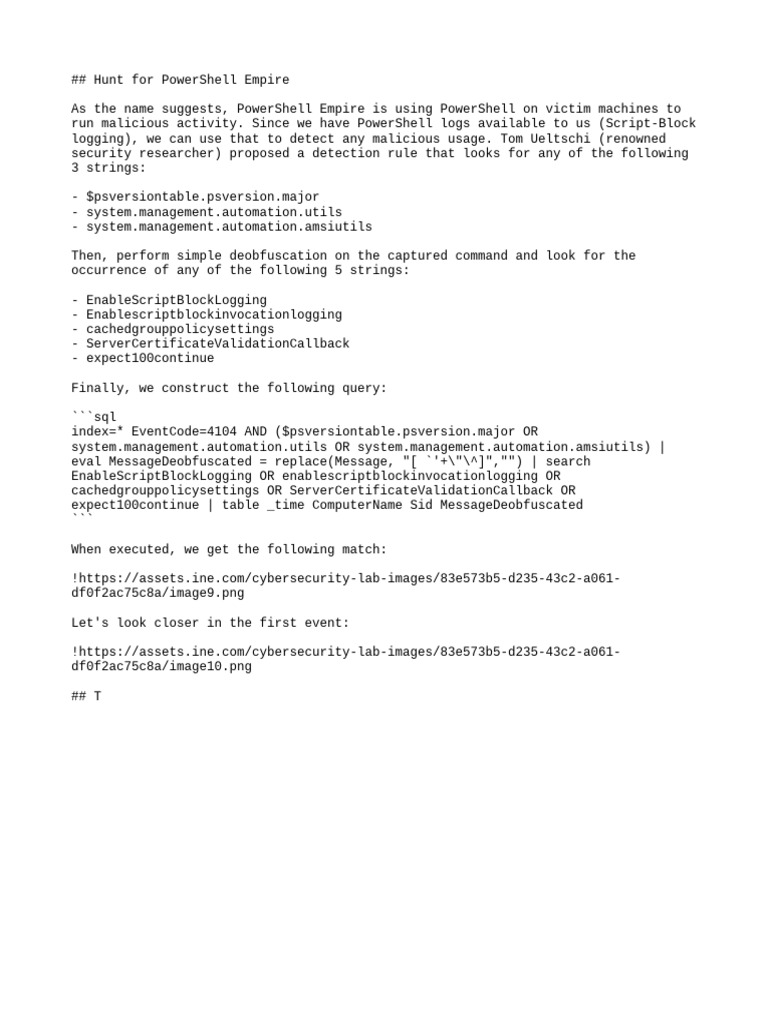 ## Hunt for PowerShell Empire

As the name suggests, PowerShell Empire is using PowerShell on victim machines to run malicious activity. Since we have PowerShell logs available to us (Script-Block logging), we can use that to detect any malicious usage. Tom Ueltschi (renowned security researcher) proposed a detection rule that looks for any of the following 3 strings:

- $psversiontable.psversion.major
- system.management.automation.utils
- system.management.automation.amsiutils

Then, perform simple deobfuscation on the captured command and look for the occurrence of any of the following 5 strings:

- EnableScriptBlockLogging
- Enablescriptblockinvocationlogging
- cachedgrouppolicysettings
- ServerCertificateValidationCallback
- expect100continue

Finally, we construct the following query:

```sql
index=* EventCode=4104 AND ($psversiontable.psversion.major OR system.management.automation.utils OR system.management.automation.amsiutils) | eval MessageDeobfuscated = replace(Message, "[ `'+\"\^]","") | search EnableScriptBlockLogging OR enablescriptblockinvocationlogging OR cachedgrouppolicysettings OR ServerCertificateValidationCallback OR expect100continue | table _time ComputerName Sid MessageDeobfuscated
```

When executed, we get the following match:

!https://assets.ine.com/cybersecurity-lab-images/83e573b5-d235-43c2-a061-df0f2ac75c8a/image9.png

Let's look closer in the first event:

!https://assets.ine.com/cybersecurity-lab-images/83e573b5-d235-43c2-a061-df0f2ac75c8a/image10.png

## T